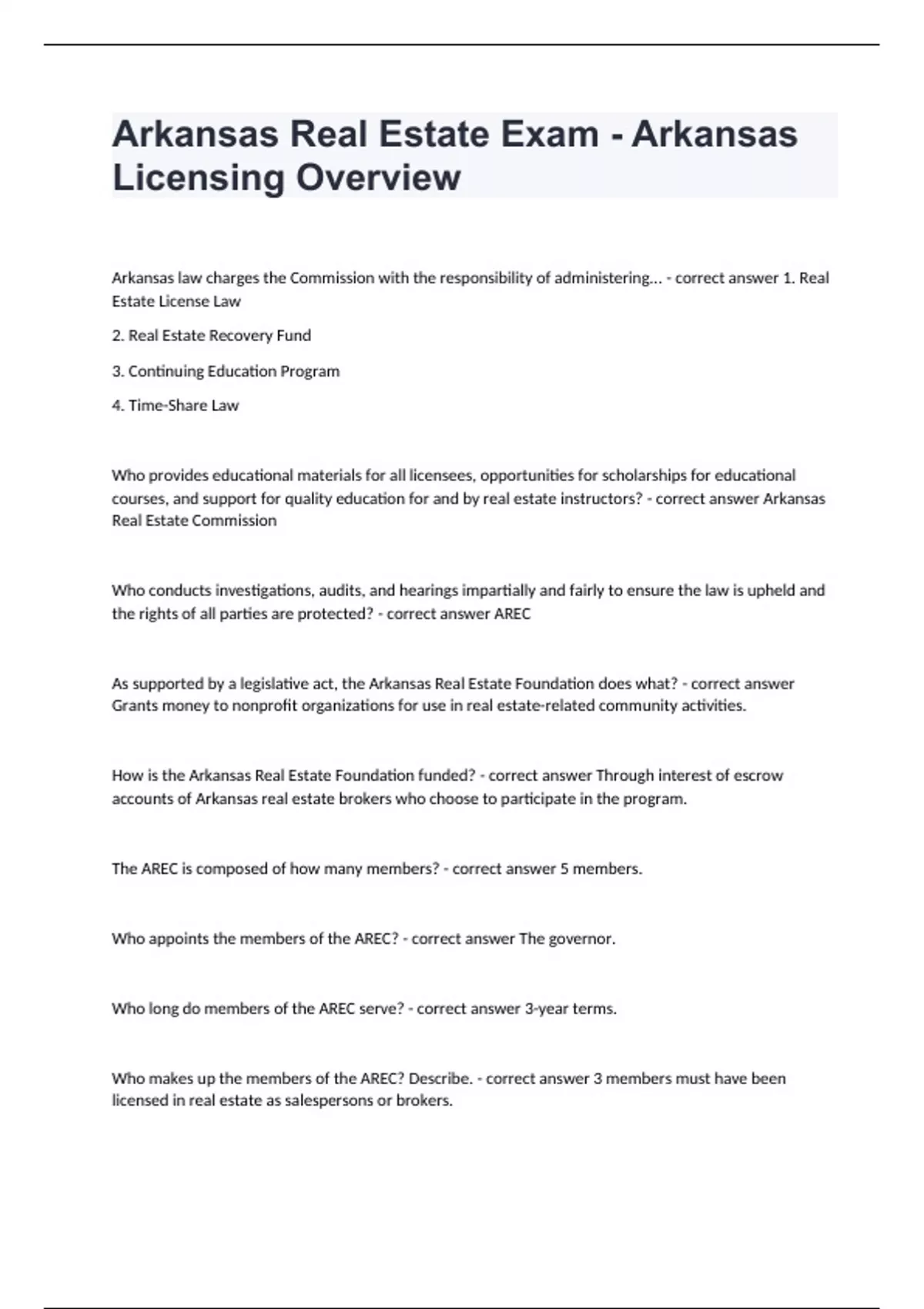 Arkansas Real Estate Exam - Arkansas Licensing Overview

Arkansas law charges the Commission with the responsibility of administering... - correct answer 1. Real Estate License Law

2. Real Estate Recovery Fund

3. Continuing Education Program

4. Time-Share Law

Who provides educational materials for all licensees, opportunities for scholarships for educational courses, and support for quality education for and by real estate instructors? - correct answer Arkansas Real Estate Commission

Who conducts investigations, audits, and hearings impartially and fairly to ensure the law is upheld and the rights of all parties are protected? - correct answer AREC

As supported by a legislative act, the Arkansas Real Estate Foundation does what? - correct answer Grants money to nonprofit organizations for use in real estate-related community activities.

How is the Arkansas Real Estate Foundation funded? - correct answer Through interest of escrow accounts of Arkansas real estate brokers who choose to participate in the program.

The AREC is composed of how many members? - correct answer 5 members.

Who appoints the members of the AREC? - correct answer The governor.

Who long do members of the AREC serve? - correct answer 3-year terms.

Who makes up the members of the AREC? Describe. - correct answer 3 members must have been licensed in real estate as salespersons or brokers.